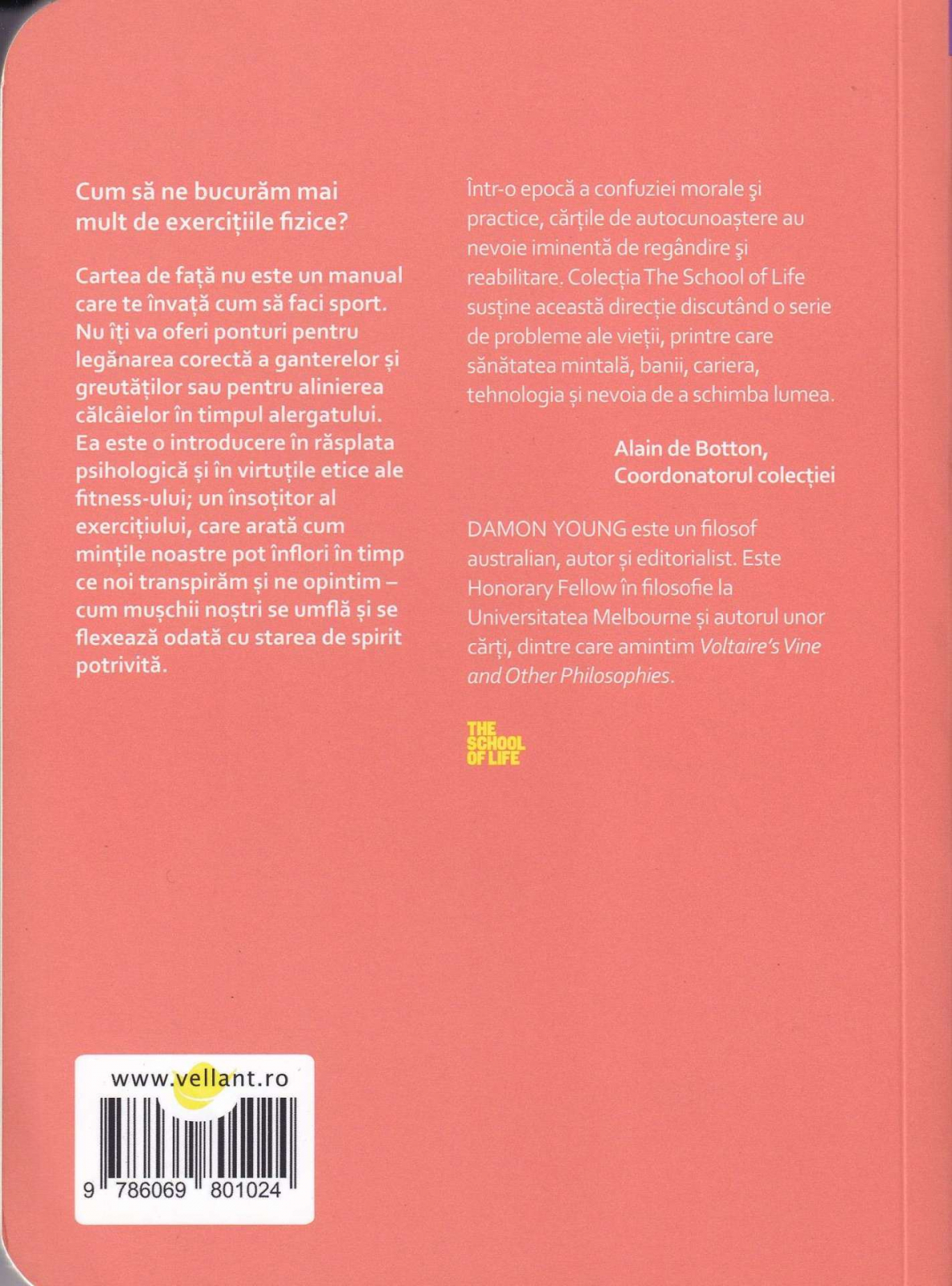 Cum să ne bucurăm mai mult de exercițiile fizice?

Cartea de față nu este un manual care te învață cum să faci sport. Nu îți va oferi ponturi pentru legănarea corectă a ganterelor și greutăților sau pentru alinierea călcâielor în timpul alergatului. Ea este o introducere în răsplata psihologică și în virtuțile etice ale fitness-ului; un însoțitor al exercițiului, care arată cum mințile noastre pot înflori în timp ce noi transpirăm și ne opintim – cum mușchii noștri se umflă și se flexează odată cu starea de spirit potrivită.

Într-o epocă a confuziei morale şi practice, cărțile de autocunoaștere au nevoie iminentă de regândire şi reabilitare. Colecția The School of Life susține această direcție discutând o serie de probleme ale vieții, printre care sănătatea mintală, banii, cariera, tehnologia și nevoia de a schimba lumea.

Alain de Botton,
Coordonatorul colecției

DAMON YOUNG este un filosof australian, autor și editorialist. Este Honorary Fellow în filosofie la Universitatea Melbourne și autorul unor cărți, dintre care amintim Voltaire's Vine and Other Philosophies.

THE SCHOOL OF LIFE

www.vellant.ro

9 786069 801024